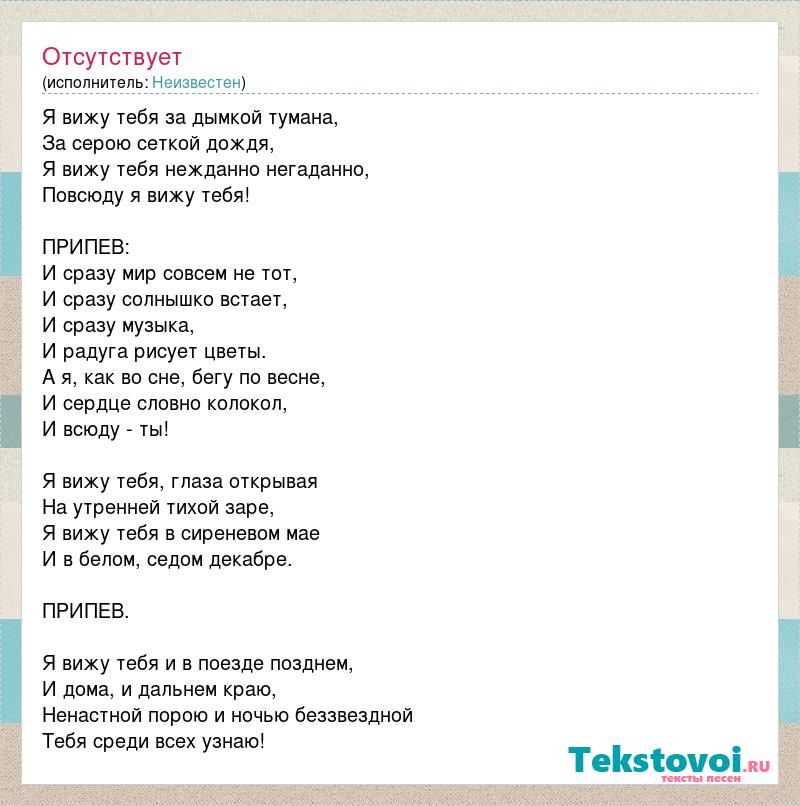 Отсутствует
(исполнитель: Неизвестен)

Я вижу тебя за дымкой тумана,
За серою сеткой дождя,
Я вижу тебя нежданно негаданно,
Повсюду я вижу тебя!

ПРИПЕВ:
И сразу мир совсем не тот,
И сразу солнышко встает,
И сразу музыка,
И радуга рисует цветы.
А я, как во сне, бегу по весне,
И сердце словно колокол,
И всюду - ты!

Я вижу тебя, глаза открывая
На утренней тихой заре,
Я вижу тебя в сиреневом мае
И в белом, седом декабре.

ПРИПЕВ.

Я вижу тебя и в поезде позднем,
И дома, и дальнем краю,
Ненастной порою и ночью беззвездной
Тебя среди всех узнаю!

Tekstovoi.RU
тексты песен